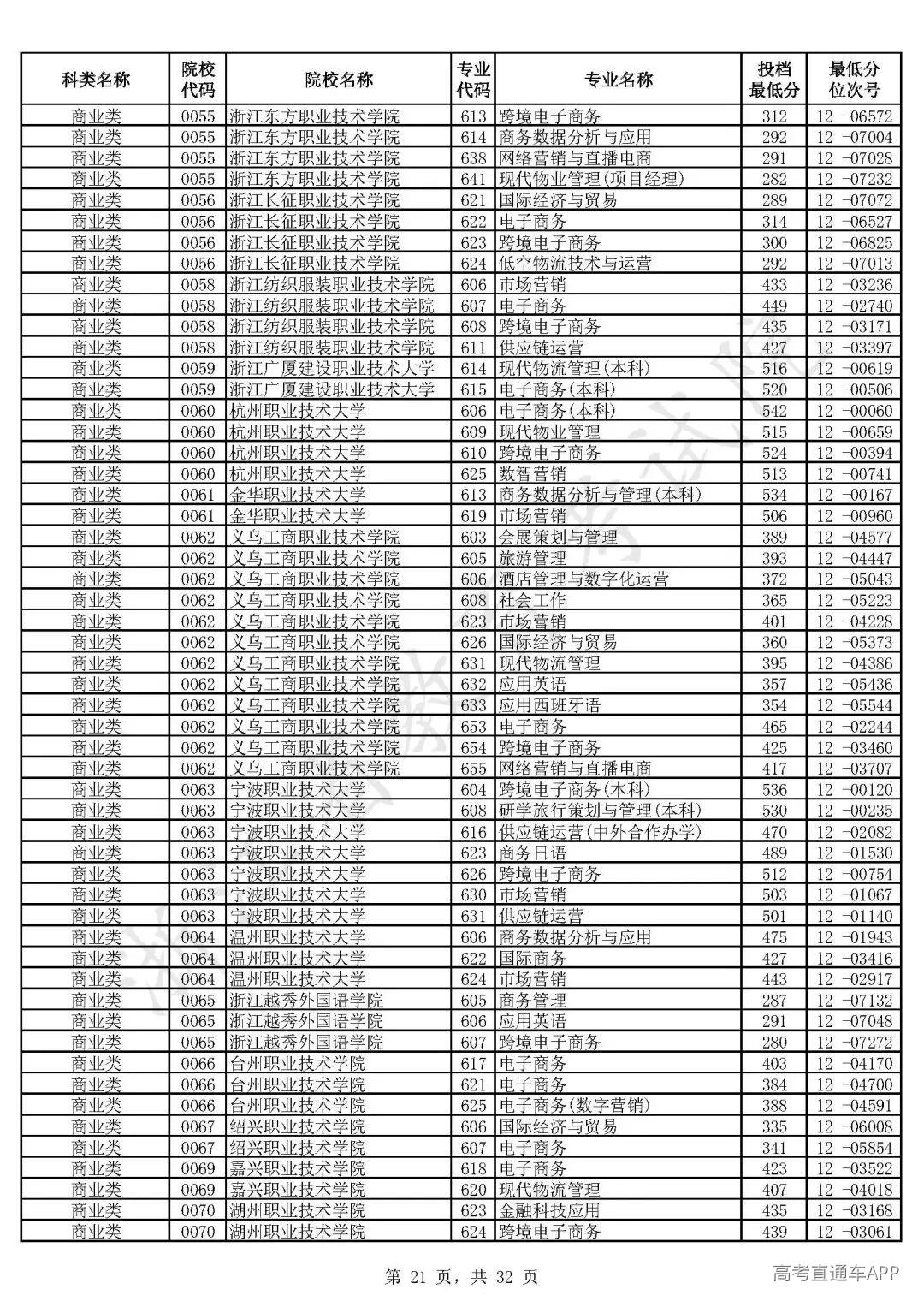 | 科类名称 | 院校代码 | 院校名称 | 专业代码 | 专业名称 | 投档最低分 | 最低分位次号 |
|---|---|---|---|---|---|---|
| 商业类 | 0055 | 浙江东方职业技术学院 | 613 | 跨境电子商务 | 312 | 12 -06572 |
| 商业类 | 0055 | 浙江东方职业技术学院 | 614 | 商务数据分析与应用 | 292 | 12 -07004 |
| 商业类 | 0055 | 浙江东方职业技术学院 | 638 | 网络营销与直播电商 | 291 | 12 -07028 |
| 商业类 | 0055 | 浙江东方职业技术学院 | 641 | 现代物业管理(项目经理) | 282 | 12 -07232 |
| 商业类 | 0056 | 浙江长征职业技术学院 | 621 | 国际经济与贸易 | 289 | 12 -07072 |
| 商业类 | 0056 | 浙江长征职业技术学院 | 622 | 电子商务 | 314 | 12 -06527 |
| 商业类 | 0056 | 浙江长征职业技术学院 | 623 | 跨境电子商务 | 300 | 12 -06825 |
| 商业类 | 0056 | 浙江长征职业技术学院 | 624 | 低空物流技术与运营 | 292 | 12 -07013 |
| 商业类 | 0058 | 浙江纺织服装职业技术学院 | 606 | 市场营销 | 433 | 12 -03236 |
| 商业类 | 0058 | 浙江纺织服装职业技术学院 | 607 | 电子商务 | 449 | 12 -02740 |
| 商业类 | 0058 | 浙江纺织服装职业技术学院 | 608 | 跨境电子商务 | 435 | 12 -03171 |
| 商业类 | 0058 | 浙江纺织服装职业技术学院 | 611 | 供应链运营 | 427 | 12 -03397 |
| 商业类 | 0059 | 浙江广厦建设职业技术大学 | 614 | 现代物流管理(本科) | 516 | 12 -00619 |
| 商业类 | 0059 | 浙江广厦建设职业技术大学 | 615 | 电子商务(本科) | 520 | 12 -00506 |
| 商业类 | 0060 | 杭州职业技术大学 | 606 | 电子商务(本科) | 542 | 12 -00060 |
| 商业类 | 0060 | 杭州职业技术大学 | 609 | 现代物业管理 | 515 | 12 -00659 |
| 商业类 | 0060 | 杭州职业技术大学 | 610 | 跨境电子商务 | 524 | 12 -00394 |
| 商业类 | 0060 | 杭州职业技术大学 | 625 | 数智营销 | 513 | 12 -00741 |
| 商业类 | 0061 | 金华职业技术大学 | 613 | 商务数据分析与管理(本科) | 534 | 12 -00167 |
| 商业类 | 0061 | 金华职业技术大学 | 619 | 市场营销 | 506 | 12 -00960 |
| 商业类 | 0062 | 义乌工商职业技术学院 | 603 | 会展策划与管理 | 389 | 12 -04577 |
| 商业类 | 0062 | 义乌工商职业技术学院 | 605 | 旅游管理 | 393 | 12 -04447 |
| 商业类 | 0062 | 义乌工商职业技术学院 | 606 | 酒店管理与数字化运营 | 372 | 12 -05043 |
| 商业类 | 0062 | 义乌工商职业技术学院 | 608 | 社会工作 | 365 | 12 -05223 |
| 商业类 | 0062 | 义乌工商职业技术学院 | 623 | 市场营销 | 401 | 12 -04228 |
| 商业类 | 0062 | 义乌工商职业技术学院 | 626 | 国际经济与贸易 | 360 | 12 -05373 |
| 商业类 | 0062 | 义乌工商职业技术学院 | 631 | 现代物流管理 | 395 | 12 -04386 |
| 商业类 | 0062 | 义乌工商职业技术学院 | 632 | 应用英语 | 357 | 12 -05436 |
| 商业类 | 0062 | 义乌工商职业技术学院 | 633 | 应用西班牙语 | 354 | 12 -05544 |
| 商业类 | 0062 | 义乌工商职业技术学院 | 653 | 电子商务 | 465 | 12 -02244 |
| 商业类 | 0062 | 义乌工商职业技术学院 | 654 | 跨境电子商务 | 425 | 12 -03460 |
| 商业类 | 0062 | 义乌工商职业技术学院 | 655 | 网络营销与直播电商 | 417 | 12 -03707 |
| 商业类 | 0063 | 宁波职业技术大学 | 604 | 跨境电子商务(本科) | 536 | 12 -00120 |
| 商业类 | 0063 | 宁波职业技术大学 | 608 | 研学旅行策划与管理(本科) | 530 | 12 -00235 |
| 商业类 | 0063 | 宁波职业技术大学 | 616 | 供应链运营(中外合作办学) | 470 | 12 -02082 |
| 商业类 | 0063 | 宁波职业技术大学 | 623 | 商务日语 | 489 | 12 -01530 |
| 商业类 | 0063 | 宁波职业技术大学 | 626 | 跨境电子商务 | 512 | 12 -00754 |
| 商业类 | 0063 | 宁波职业技术大学 | 630 | 市场营销 | 503 | 12 -01067 |
| 商业类 | 0063 | 宁波职业技术大学 | 631 | 供应链运营 | 501 | 12 -01140 |
| 商业类 | 0064 | 温州职业技术大学 | 606 | 商务数据分析与应用 | 475 | 12 -01943 |
| 商业类 | 0064 | 温州职业技术大学 | 622 | 国际商务 | 427 | 12 -03416 |
| 商业类 | 0064 | 温州职业技术大学 | 624 | 市场营销 | 443 | 12 -02917 |
| 商业类 | 0065 | 浙江越秀外国语学院 | 605 | 商务管理 | 287 | 12 -07132 |
| 商业类 | 0065 | 浙江越秀外国语学院 | 606 | 应用英语 | 291 | 12 -07048 |
| 商业类 | 0065 | 浙江越秀外国语学院 | 607 | 跨境电子商务 | 280 | 12 -07272 |
| 商业类 | 0066 | 台州职业技术学院 | 617 | 电子商务 | 403 | 12 -04170 |
| 商业类 | 0066 | 台州职业技术学院 | 621 | 电子商务 | 384 | 12 -04700 |
| 商业类 | 0066 | 台州职业技术学院 | 625 | 电子商务(数字营销) | 388 | 12 -04591 |
| 商业类 | 0067 | 绍兴职业技术学院 | 606 | 国际经济与贸易 | 335 | 12 -06008 |
| 商业类 | 0067 | 绍兴职业技术学院 | 607 | 电子商务 | 341 | 12 -05854 |
| 商业类 | 0069 | 嘉兴职业技术学院 | 618 | 电子商务 | 423 | 12 -03522 |
| 商业类 | 0069 | 嘉兴职业技术学院 | 620 | 现代物流管理 | 407 | 12 -04018 |
| 商业类 | 0070 | 湖州职业技术学院 | 623 | 金融科技应用 | 435 | 12 -03168 |
| 商业类 | 0070 | 湖州职业技术学院 | 624 | 跨境电子商务 | 439 | 12 -03061 |

第21页，共32页

高考直通车APP